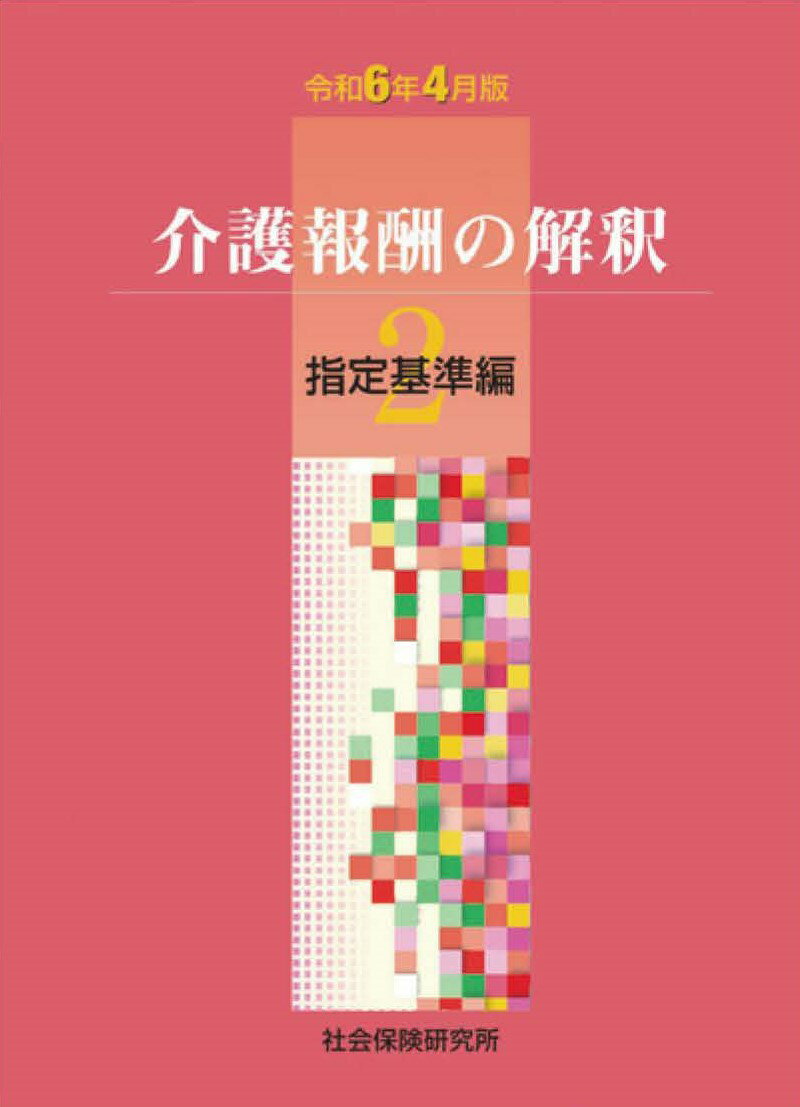 令和6年4月版

介護報酬の解釈

2
指定基準編

社会保険研究所